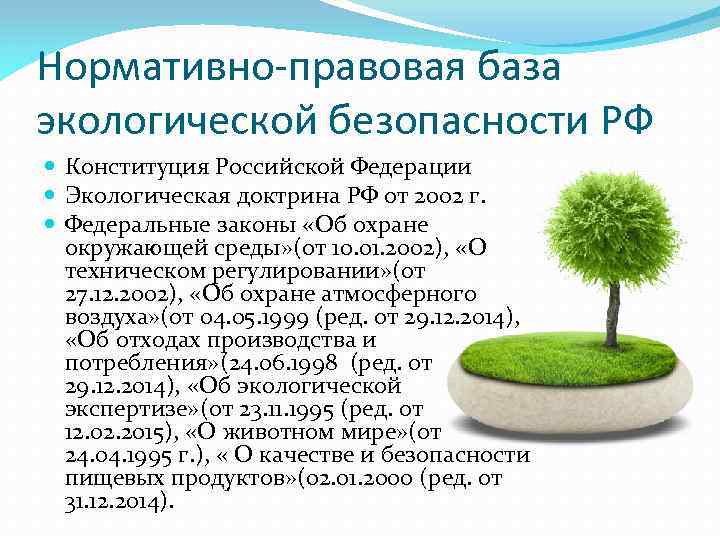 Нормативно-правовая база экологической безопасности РФ

Конституция Российской Федерации

Экологическая доктрина РФ от 2002 г.

Федеральные законы «Об охране окружающей среды»(от 10.01.2002), «О техническом регулировании»(от 27.12.2002), «Об охране атмосферного воздуха»(от 04.05.1999 (ред. от 29.12.2014), «Об отходах производства и потребления»(24.06.1998 (ред. от 29.12.2014), «Об экологической экспертизе»(от 23.11.1995 (ред. от 12.02.2015), «О животном мире»(от 24.04.1995 г.), « О качестве и безопасности пищевых продуктов»(02.01.2000 (ред. от 31.12.2014).